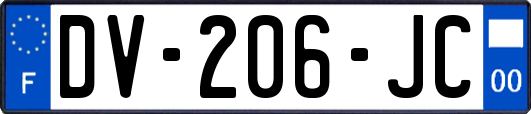 F
DV-206-JC
00